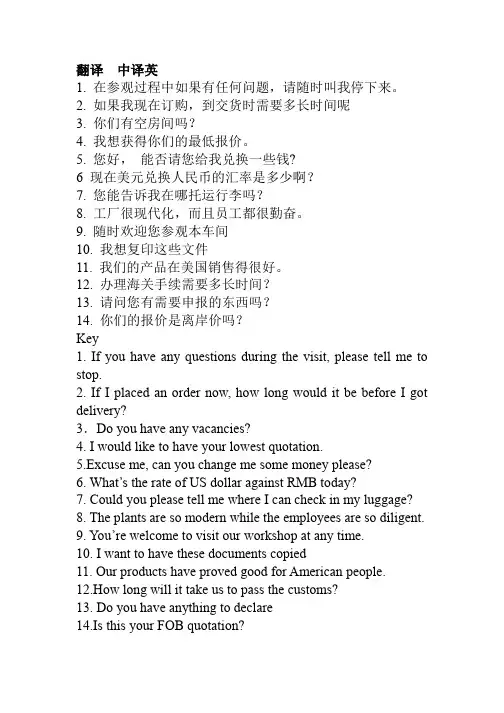 翻译　中译英
1. 在参观过程中如果有任何问题，请随时叫我停下来。
2. 如果我现在订购，到交货时需要多长时间呢
3. 你们有空房间吗？
4. 我想获得你们的最低报价。
5. 您好，　能否请您给我兑换一些钱?
6 现在美元兑换人民币的汇率是多少啊？
7. 您能告诉我在哪托运行李吗？
8. 工厂很现代化，而且员工都很勤奋。
9. 随时欢迎您参观本车间
10. 我想复印这些文件
11. 我们的产品在美国销售得很好。
12. 办理海关手续需要多长时间？
13. 请问您有需要申报的东西吗？
14. 你们的报价是离岸价吗？
Key
1. If you have any questions during the visit, please tell me to stop.
2. If I placed an order now, how long would it be before I got delivery?
3．Do you have any vacancies?
4. I would like to have your lowest quotation.
5.Excuse me, can you change me some money please?
6. What's the rate of US dollar against RMB today?
7. Could you please tell me where I can check in my luggage?
8. The plants are so modern while the employees are so diligent.
9. You're welcome to visit our workshop at any time.
10. I want to have these documents copied
11. Our products have proved good for American people.
12.How long will it take us to pass the customs?
13. Do you have anything to declare
14.Is this your FOB quotation?